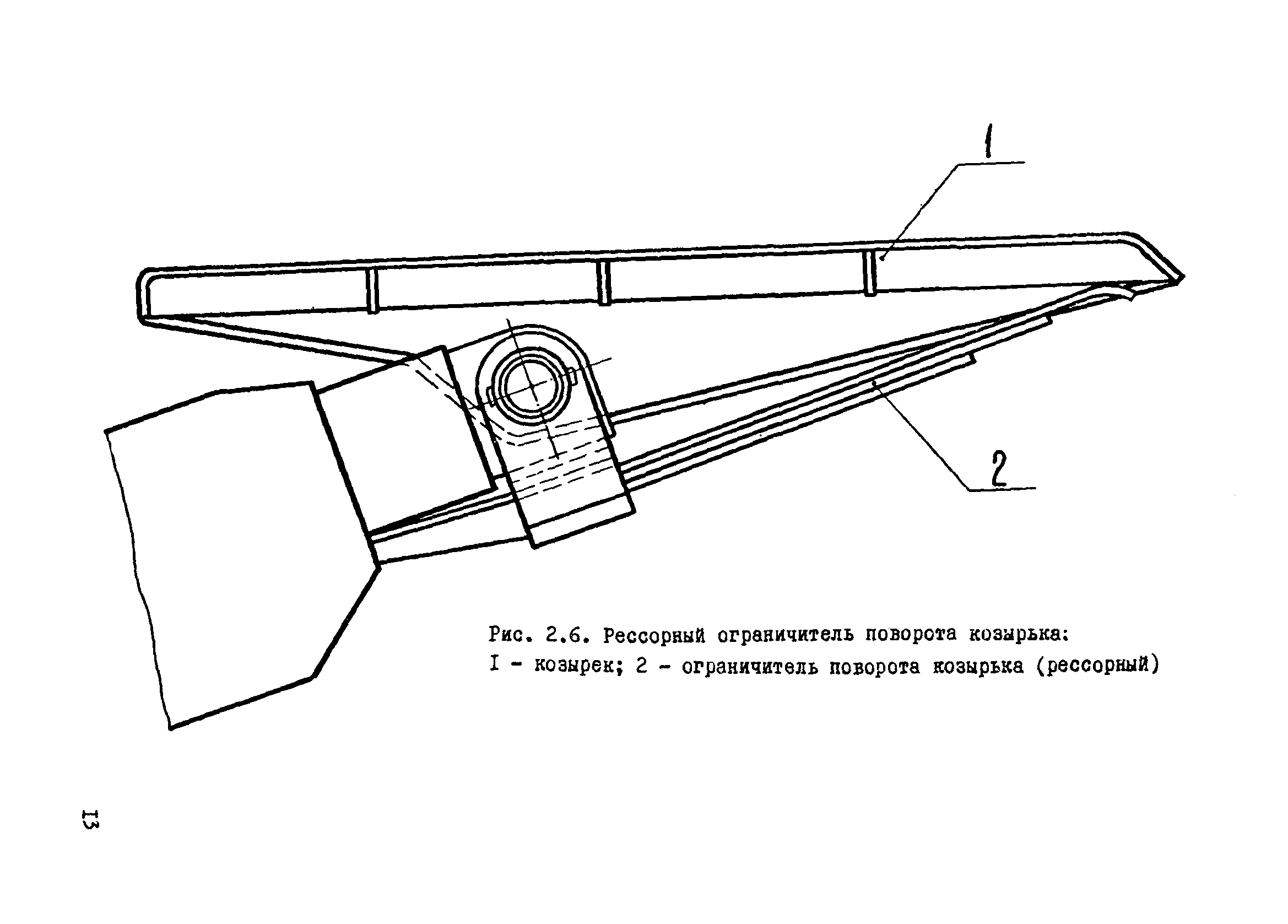 1

2

Рис. 2.6. Рессорный ограничитель поворота козырька:
I - козырек; 2 - ограничитель поворота козырька (рессорный)

13